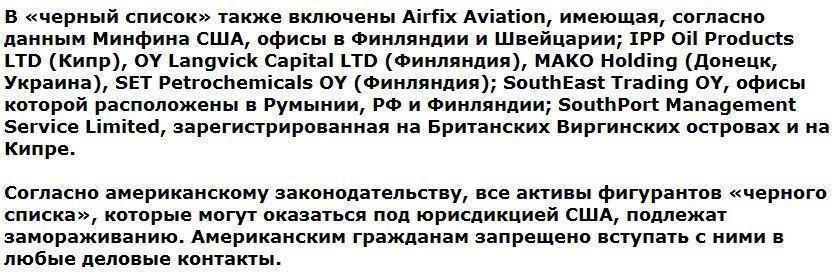 В «черный список» также включены Airfix Aviation, имеющая, согласно данным Минфина США, офисы в Финляндии и Швейцарии; IPP Oil Products LTD (Кипр), OY Langvick Capital LTD (Финляндия), MAKO Holding (Донецк, Украина), SET Petrochemicals OY (Финляндия); SouthEast Trading OY, офисы которой расположены в Румынии, РФ и Финляндии; SouthPort Management Service Limited, зарегистрированная на Британских Виргинских островах и на Кипре.

Согласно американскому законодательству, все активы фигурантов «черного списка», которые могут оказаться под юрисдикцией США, подлежат замораживанию. Американским гражданам запрещено вступать с ними в любые деловые контакты.